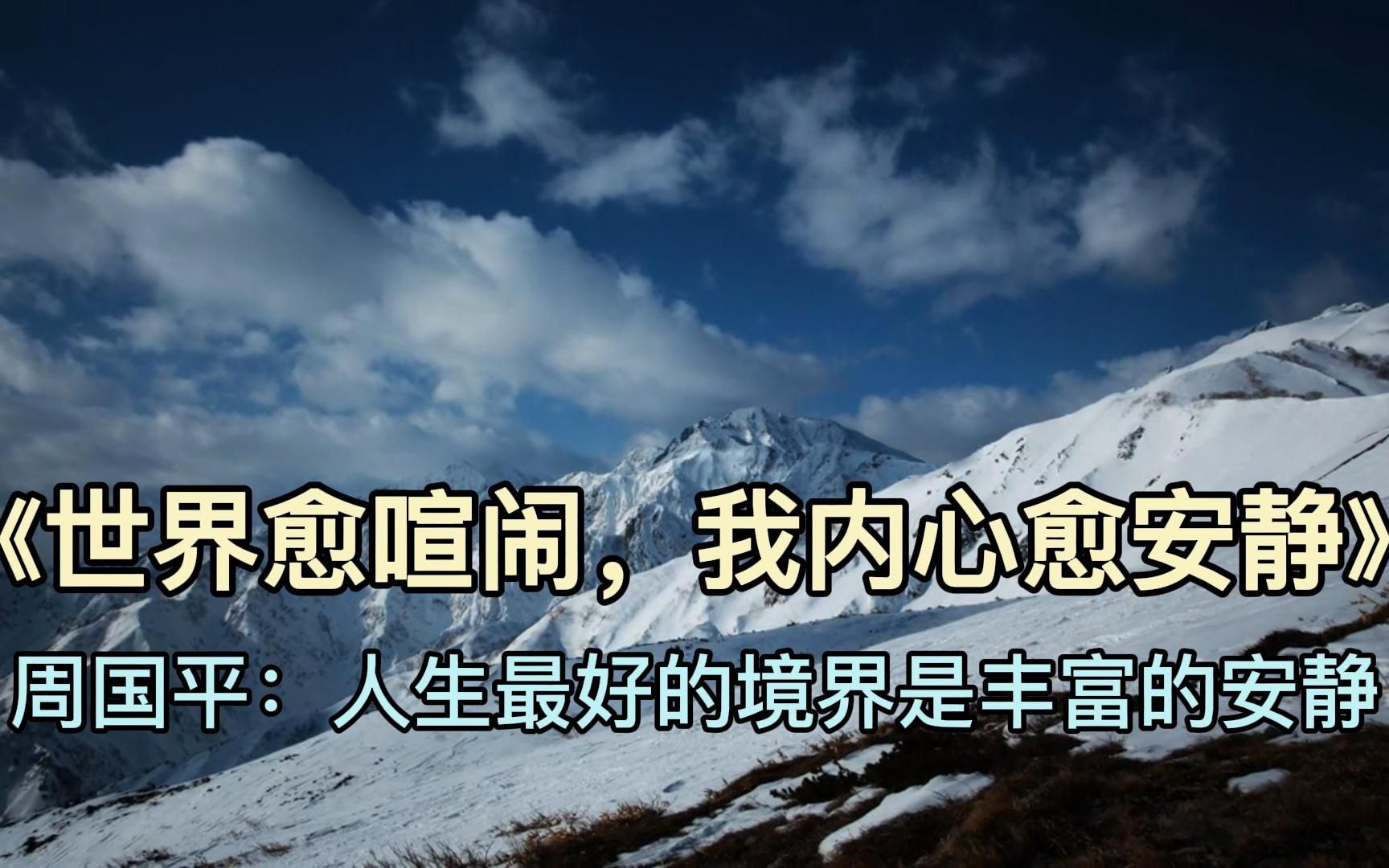 《世界愈喧闹，我内心愈安静》

周国平：人生最好的境界是丰富的安静